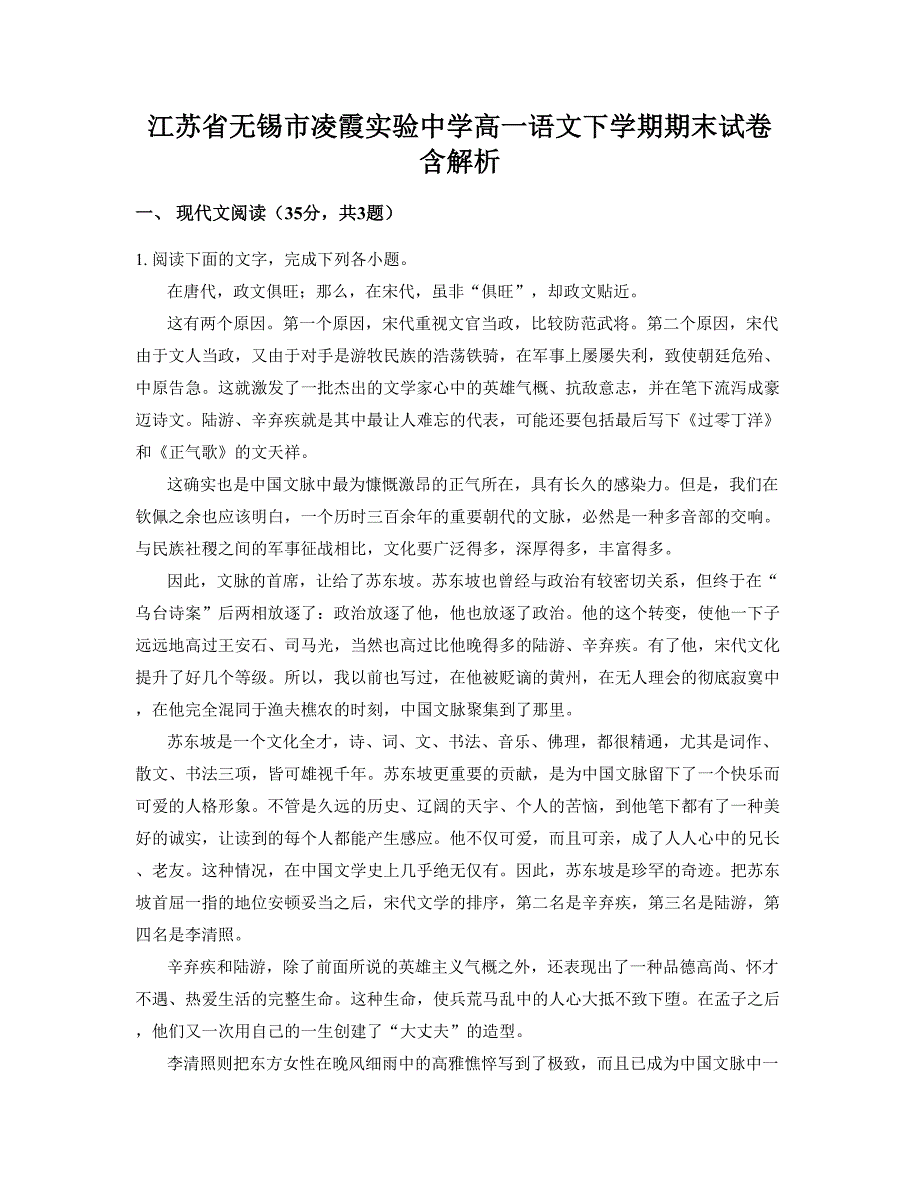 江苏省无锡市凌霞实验中学高一语文下学期期末试卷含解析

一、 现代文阅读（35分，共3题）

1. 阅读下面的文字，完成下列各小题。

在唐代，政文俱旺；那么，在宋代，虽非“俱旺”，却政文贴近。

这有两个原因。第一个原因，宋代重视文官当政，比较防范武将。第二个原因，宋代由于文人当政，又由于对手是游牧民族的浩荡铁骑，在军事上屡屡失利，致使朝廷危殆、中原告急。这就激发了一批杰出的文学家心中的英雄气概、抗敌意志，并在笔下流泻成豪迈诗文。陆游、辛弃疾就是其中最让人难忘的代表，可能还要包括最后写下《过零丁洋》和《正气歌》的文天祥。

这确实也是中国文脉中最为慷慨激昂的正气所在，具有长久的感染力。但是，我们在钦佩之余也应该明白，一个历时三百余年的重要朝代的文脉，必然是一种多音部的交响。与民族社稷之间的军事征战相比，文化要广泛得多，深厚得多，丰富得多。

因此，文脉的首席，让给了苏东坡。苏东坡也曾经与政治有较密切关系，但终于在“乌台诗案”后两相放逐了：政治放逐了他，他也放逐了政治。他的这个转变，使他一下子远远地高过王安石、司马光，当然也高过比他晚得多的陆游、辛弃疾。有了他，宋代文化提升了好几个等级。所以，我以前也写过，在他被贬谪的黄州，在无人理会的彻底寂寞中，在他完全混同于渔夫樵农的时刻，中国文脉聚集到了那里。

苏东坡是一个文化全才，诗、词、文、书法、音乐、佛理，都很精通，尤其是词作、散文、书法三项，皆可雄视千年。苏东坡更重要的贡献，是为中国文脉留下了一个快乐而可爱的人格形象。不管是久远的历史、辽阔的天宇、个人的苦恼，到他笔下都有了一种美好的诚实，让读到的每个人都能产生感应。他不仅可爱，而且可亲，成了人人心中的兄长、老友。这种情况，在中国文学史上几乎绝无仅有。因此，苏东坡是珍罕的奇迹。把苏东坡首屈一指的地位安顿妥当之后，宋代文学的排序，第二名是辛弃疾，第三名是陆游，第四名是李清照。

辛弃疾和陆游，除了前面所说的英雄主义气概之外，还表现出了一种品德高尚、怀才不遇、热爱生活的完整生命。这种生命，使兵荒马乱中的人心大抵不致下堕。在孟子之后，他们又一次用自己的一生创建了“大丈夫”的造型。

李清照则把东方女性在晚风细雨中的高雅憔悴写到了极致，而且已成为中国文脉中一